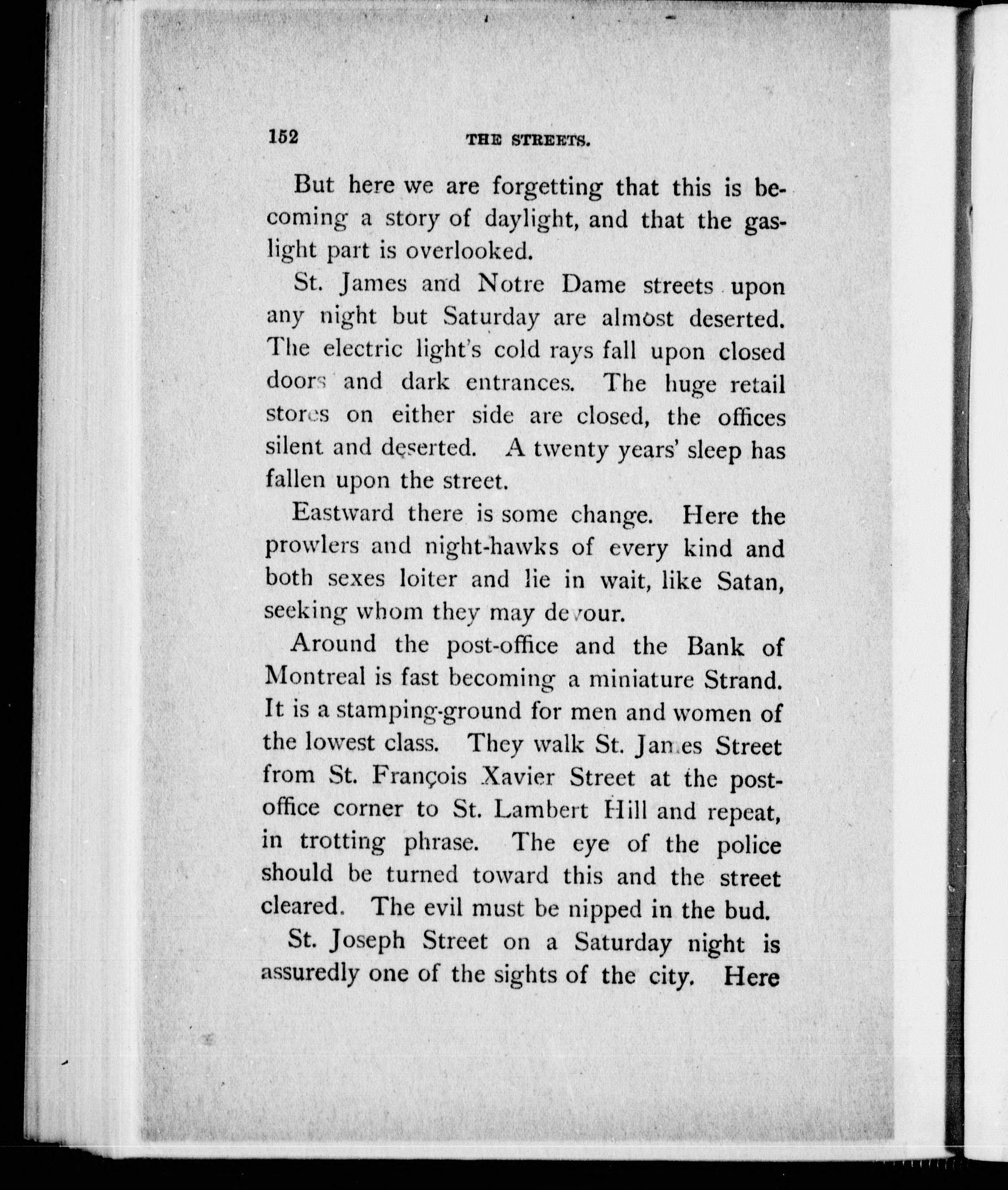 152 THE STREETS.

But here we are forgetting that this is becoming a story of daylight, and that the gaslight part is overlooked.

St. James and Notre Dame streets upon any night but Saturday are almost deserted. The electric light's cold rays fall upon closed doors and dark entrances. The huge retail stores on either side are closed, the offices silent and deserted. A twenty years' sleep has fallen upon the street.

Eastward there is some change. Here the prowlers and night-hawks of every kind and both sexes loiter and lie in wait, like Satan, seeking whom they may devour.

Around the post-office and the Bank of Montreal is fast becoming a miniature Strand. It is a stamping-ground for men and women of the lowest class. They walk St. James Street from St. François Xavier Street at the post-office corner to St. Lambert Hill and repeat, in trotting phrase. The eye of the police should be turned toward this and the street cleared. The evil must be nipped in the bud.

St. Joseph Street on a Saturday night is assuredly one of the sights of the city. Here